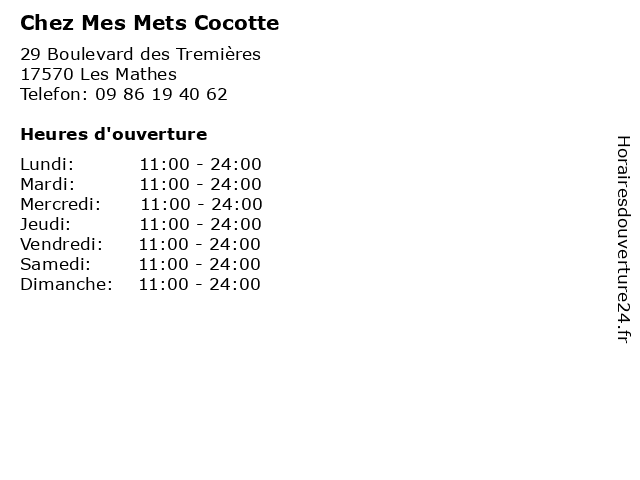 Chez Mes Mets Cocotte

29 Boulevard des Tremières
17570 Les Mathes
Telefon: 09 86 19 40 62

Heures d'ouverture

| | |
|---|---|
| Lundi: | 11:00 - 24:00 |
| Mardi: | 11:00 - 24:00 |
| Mercredi: | 11:00 - 24:00 |
| Jeudi: | 11:00 - 24:00 |
| Vendredi: | 11:00 - 24:00 |
| Samedi: | 11:00 - 24:00 |
| Dimanche: | 11:00 - 24:00 |

Horairesdouverture24.fr